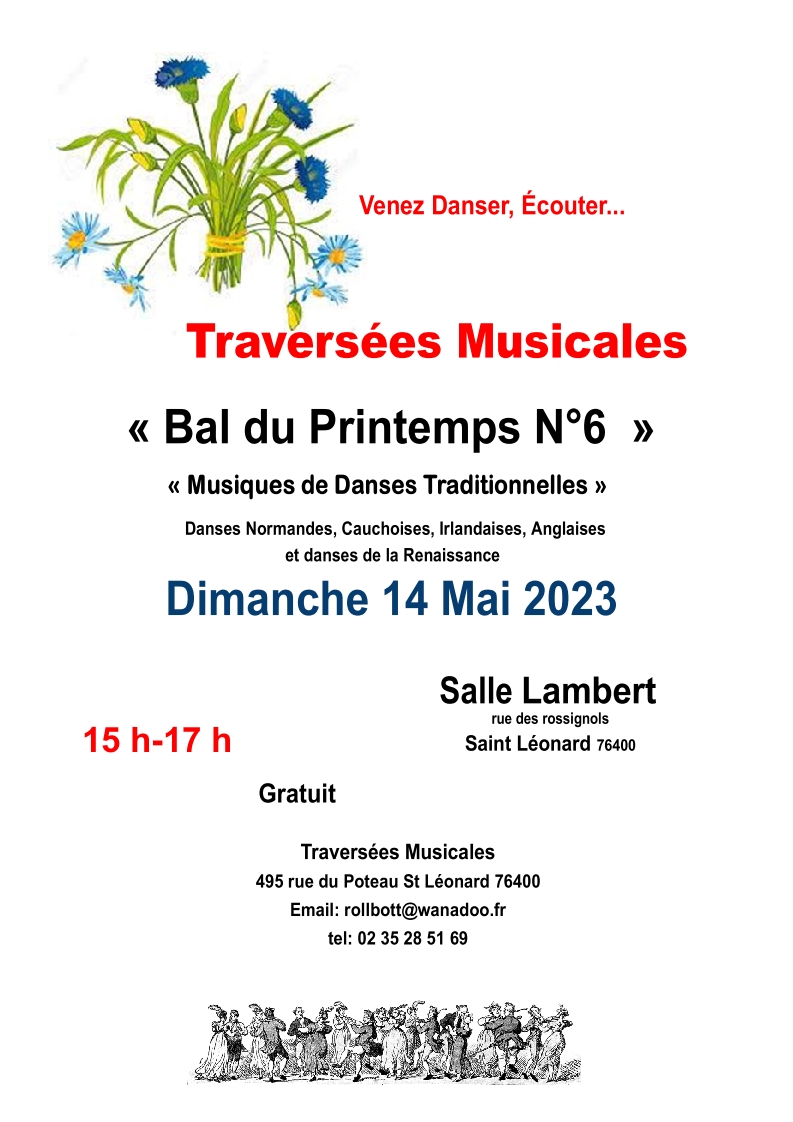 Venez Danser, Écouter...

Traversées Musicales

« Bal du Printemps N°6 »

« Musiques de Danses Traditionnelles »

Danses Normandes, Cauchoises, Irlandaises, Anglaises et danses de la Renaissance

Dimanche 14 Mai 2023

Salle Lambert
rue des rossignols
Saint Léonard 76400

15 h-17 h

Gratuit

Traversées Musicales
495 rue du Poteau St Léonard 76400
Email: rollbott@wanadoo.fr
tel: 02 35 28 51 69